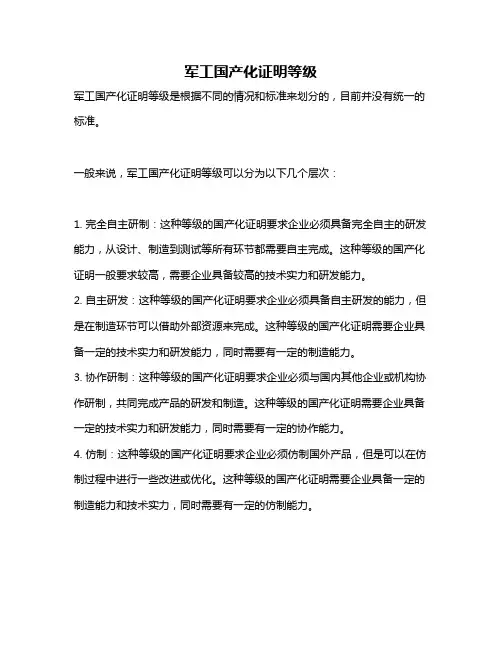 军工国产化证明等级

军工国产化证明等级是根据不同的情况和标准来划分的，目前并没有统一的标准。

一般来说，军工国产化证明等级可以分为以下几个层次：

1. 完全自主研制：这种等级的国产化证明要求企业必须具备完全自主的研发能力，从设计、制造到测试等所有环节都需要自主完成。这种等级的国产化证明一般要求较高，需要企业具备较高的技术实力和研发能力。
2. 自主研发：这种等级的国产化证明要求企业必须具备自主研发的能力，但是在制造环节可以借助外部资源来完成。这种等级的国产化证明需要企业具备一定的技术实力和研发能力，同时需要有一定的制造能力。
3. 协作研制：这种等级的国产化证明要求企业必须与国内其他企业或机构协作研制，共同完成产品的研发和制造。这种等级的国产化证明需要企业具备一定的技术实力和研发能力，同时需要有一定的协作能力。
4. 仿制：这种等级的国产化证明要求企业必须仿制国外产品，但是可以在仿制过程中进行一些改进或优化。这种等级的国产化证明需要企业具备一定的制造能力和技术实力，同时需要有一定的仿制能力。